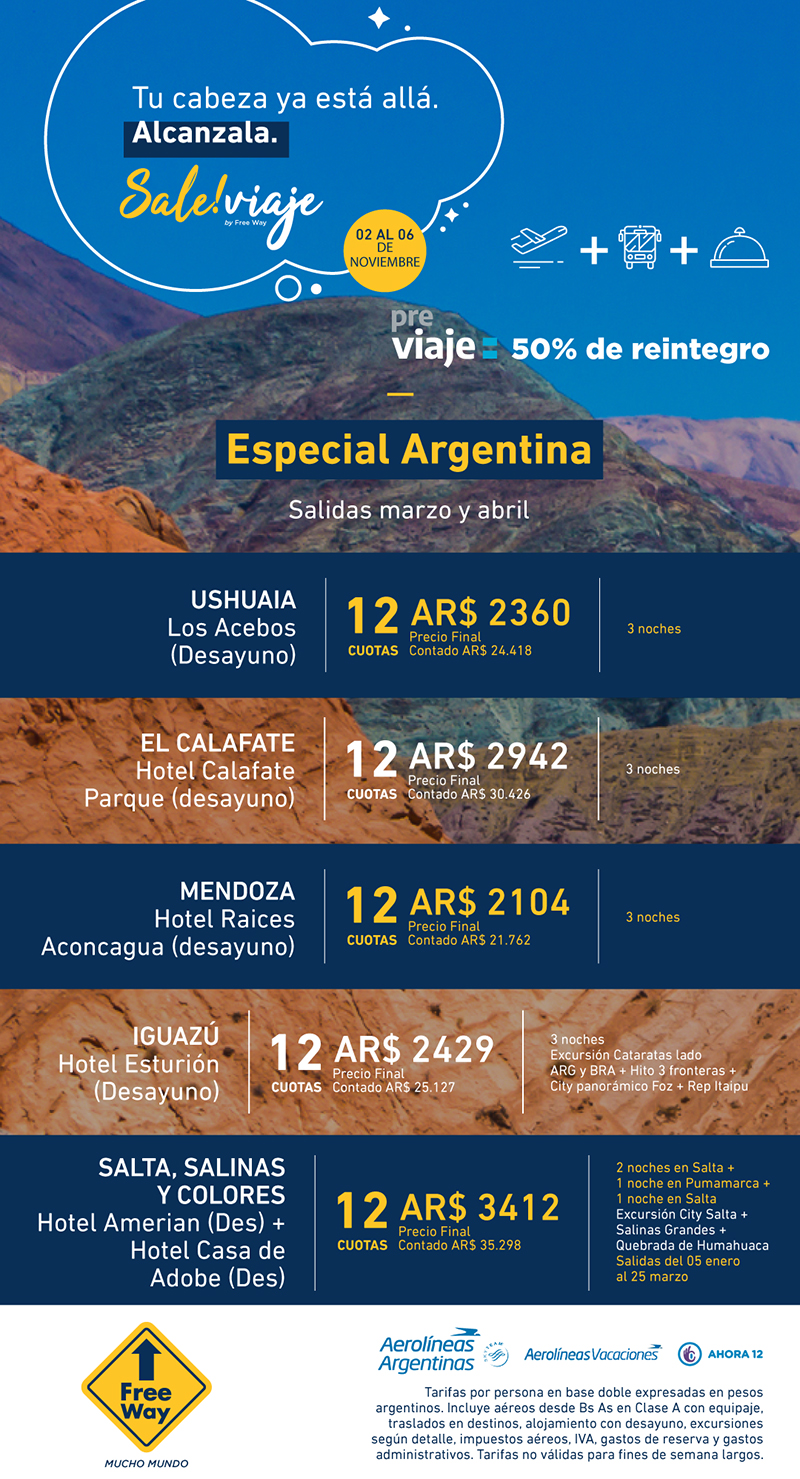 Tu cabeza ya está allá.
Alcanzala.

Sale! viaje
by Free Way

02 AL 06 DE NOVIEMBRE

+ +

pre viaje 50% de reintegro

Especial Argentina

Salidas marzo y abril

USHUAIA
Los Acebos
(Desayuno)

12 CUOTAS AR$ 2360
Precio Final
Contado AR$ 24.418

3 noches

EL CALAFATE
Hotel Calafate
Parque (desayuno)

12 CUOTAS AR$ 2942
Precio Final
Contado AR$ 30.426

3 noches

MENDOZA
Hotel Raices
Aconcagua (desayuno)

12 CUOTAS AR$ 2104
Precio Final
Contado AR$ 21.762

3 noches

IGUAZÚ
Hotel Esturión
(Desayuno)

12 CUOTAS AR$ 2429
Precio Final
Contado AR$ 25.127

3 noches
Excursión Cataratas lado ARG y BRA + Hito 3 fronteras + City panorámico Foz + Rep Itaipu

SALTA, SALINAS Y COLORES
Hotel Amerian (Des) +
Hotel Casa de Adobe (Des)

12 CUOTAS AR$ 3412
Precio Final
Contado AR$ 35.298

2 noches en Salta +
1 noche en Pumamarca +
1 noche en Salta
Excursión City Salta + Salinas Grandes + Quebrada de Humahuaca
Salidas del 05 enero al 25 marzo

Free Way
MUCHO MUNDO

Aerolíneas Argentinas
Aerolíneas Vacaciones
AHORA 12

Tarifas por persona en base doble expresadas en pesos argentinos. Incluye aéreos desde Bs As en Clase A con equipaje, traslados en destinos, alojamiento con desayuno, excursiones según detalle, impuestos aéreos, IVA, gastos de reserva y gastos administrativos. Tarifas no válidas para fines de semana largos.